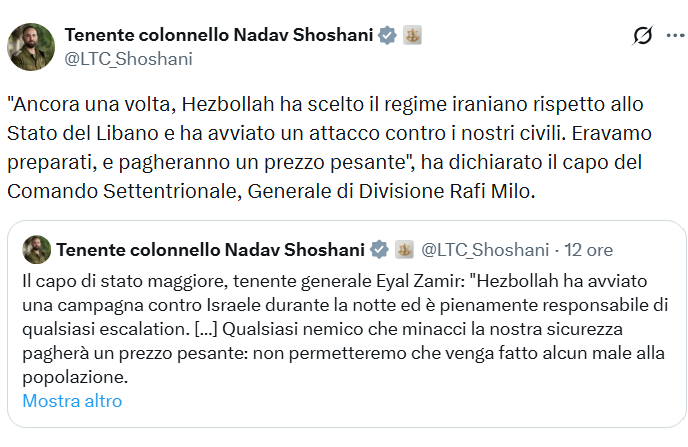 Tenente colonnello Nadav Shoshani
@LTC_Shoshani

"Ancora una volta, Hezbollah ha scelto il regime iraniano rispetto allo Stato del Libano e ha avviato un attacco contro i nostri civili. Eravamo preparati, e pagheranno un prezzo pesante", ha dichiarato il capo del Comando Settentrionale, Generale di Divisione Rafi Milo.

Tenente colonnello Nadav Shoshani @LTC_Shoshani · 12 ore

Il capo di stato maggiore, tenente generale Eyal Zamir: "Hezbollah ha avviato una campagna contro Israele durante la notte ed è pienamente responsabile di qualsiasi escalation. [...] Qualsiasi nemico che minacci la nostra sicurezza pagherà un prezzo pesante: non permetteremo che venga fatto alcun male alla popolazione.
Mostra altro